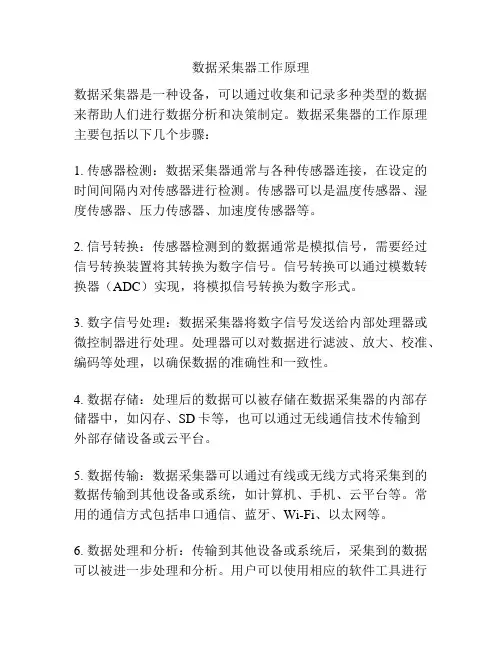 数据采集器工作原理

数据采集器是一种设备，可以通过收集和记录多种类型的数据来帮助人们进行数据分析和决策制定。数据采集器的工作原理主要包括以下几个步骤：

1. 传感器检测：数据采集器通常与各种传感器连接，在设定的时间间隔内对传感器进行检测。传感器可以是温度传感器、湿度传感器、压力传感器、加速度传感器等。

2. 信号转换：传感器检测到的数据通常是模拟信号，需要经过信号转换装置将其转换为数字信号。信号转换可以通过模数转换器（ADC）实现，将模拟信号转换为数字形式。

3. 数字信号处理：数据采集器将数字信号发送给内部处理器或微控制器进行处理。处理器可以对数据进行滤波、放大、校准、编码等处理，以确保数据的准确性和一致性。

4. 数据存储：处理后的数据可以被存储在数据采集器的内部存储器中，如闪存、SD 卡等，也可以通过无线通信技术传输到外部存储设备或云平台。

5. 数据传输：数据采集器可以通过有线或无线方式将采集到的数据传输到其他设备或系统，如计算机、手机、云平台等。常用的通信方式包括串口通信、蓝牙、Wi-Fi、以太网等。

6. 数据处理和分析：传输到其他设备或系统后，采集到的数据可以被进一步处理和分析。用户可以使用相应的软件工具进行